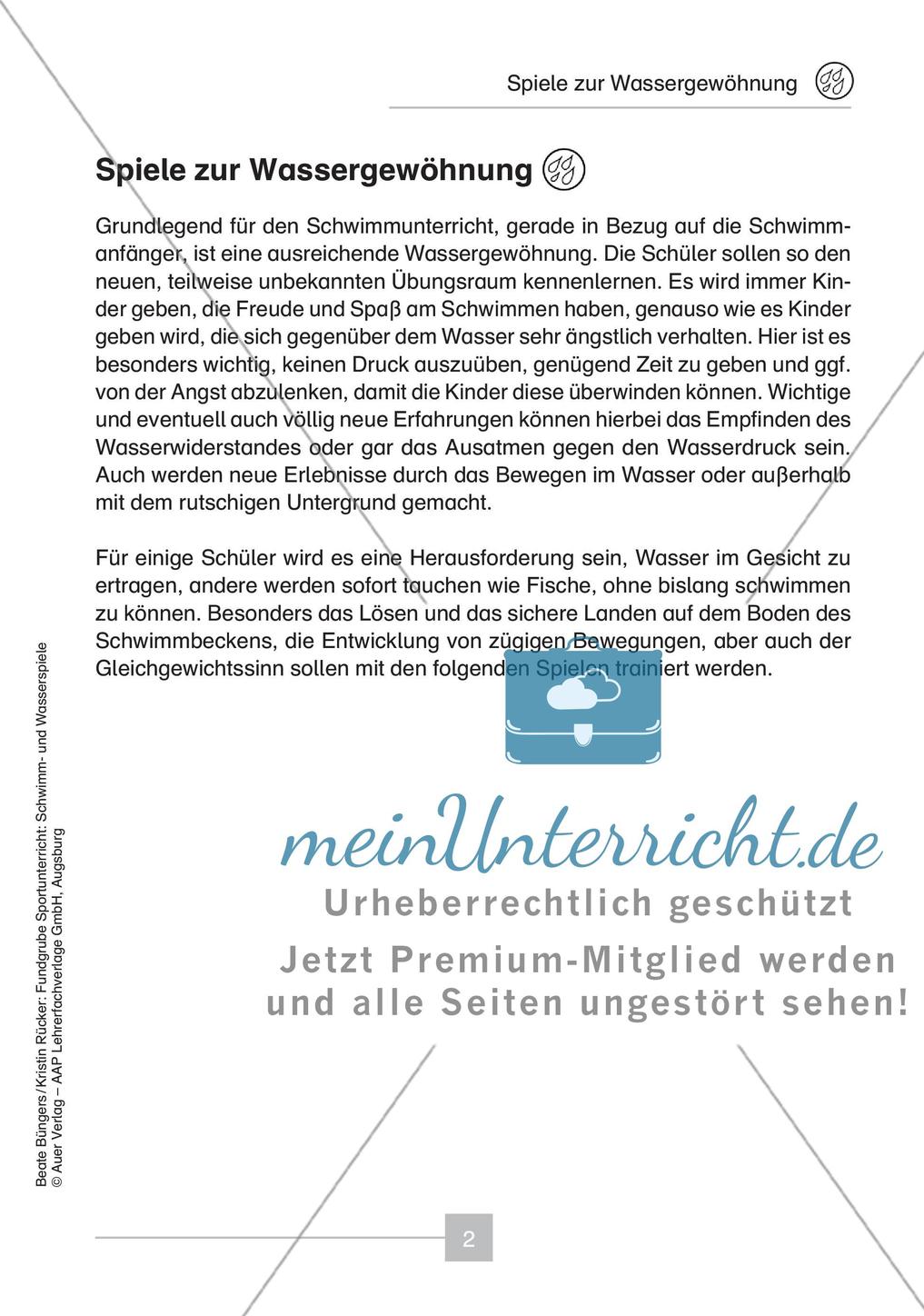 Spiele zur Wassergewöhnung

Spiele zur Wassergewöhnung

Grundlegend für den Schwimmunterricht, gerade in Bezug auf die Schwimmanfänger, ist eine ausreichende Wassergewöhnung. Die Schüler sollen so den neuen, teilweise unbekannten Übungsraum kennenlernen. Es wird immer Kinder geben, die Freude und Spaß am Schwimmen haben, genauso wie es Kinder geben wird, die sich gegenüber dem Wasser sehr ängstlich verhalten. Hier ist es besonders wichtig, keinen Druck auszuüben, genügend Zeit zu geben und ggf. von der Angst abzulenken, damit die Kinder diese überwinden können. Wichtige und eventuell auch völlig neue Erfahrungen können hierbei das Empfinden des Wasserwiderstandes oder gar das Ausatmen gegen den Wasserdruck sein. Auch werden neue Erlebnisse durch das Bewegen im Wasser oder außerhalb mit dem rutschigen Untergrund gemacht.

Für einige Schüler wird es eine Herausforderung sein, Wasser im Gesicht zu ertragen, andere werden sofort tauchen wie Fische, ohne bislang schwimmen zu können. Besonders das Lösen und das sichere Landen auf dem Boden des Schwimmbeckens, die Entwicklung von zügigen Bewegungen, aber auch der Gleichgewichtssinn sollen mit den folgenden Spielen trainiert werden.

meinUnterricht.de
Urheberrechtlich geschützt
Jetzt Premium-Mitglied werden und alle Seiten ungestört sehen!

Beate Büngers/Kristin Rücker: Fundgrube Sportunterricht: Schwimm- und Wasserspiele
© Auer Verlag – AAP Lehrerfachverlage GmbH, Augsburg

2